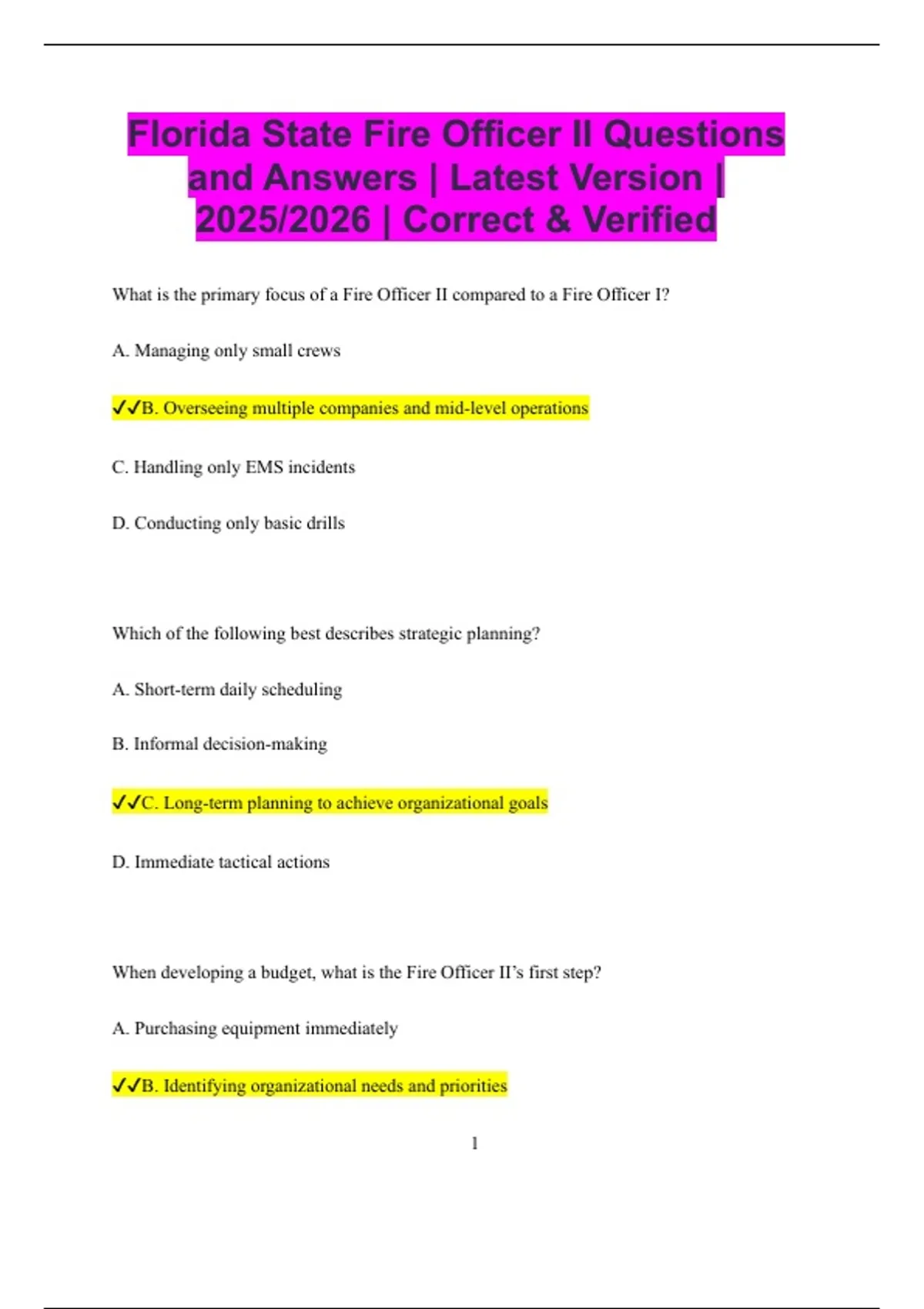 Florida State Fire Officer II Questions and Answers | Latest Version | 2025/2026 | Correct & Verified

What is the primary focus of a Fire Officer II compared to a Fire Officer I?

A. Managing only small crews

✓✓B. Overseeing multiple companies and mid-level operations

C. Handling only EMS incidents

D. Conducting only basic drills

Which of the following best describes strategic planning?

A. Short-term daily scheduling

B. Informal decision-making

✓✓C. Long-term planning to achieve organizational goals

D. Immediate tactical actions

When developing a budget, what is the Fire Officer II's first step?

A. Purchasing equipment immediately

✓✓B. Identifying organizational needs and priorities

1